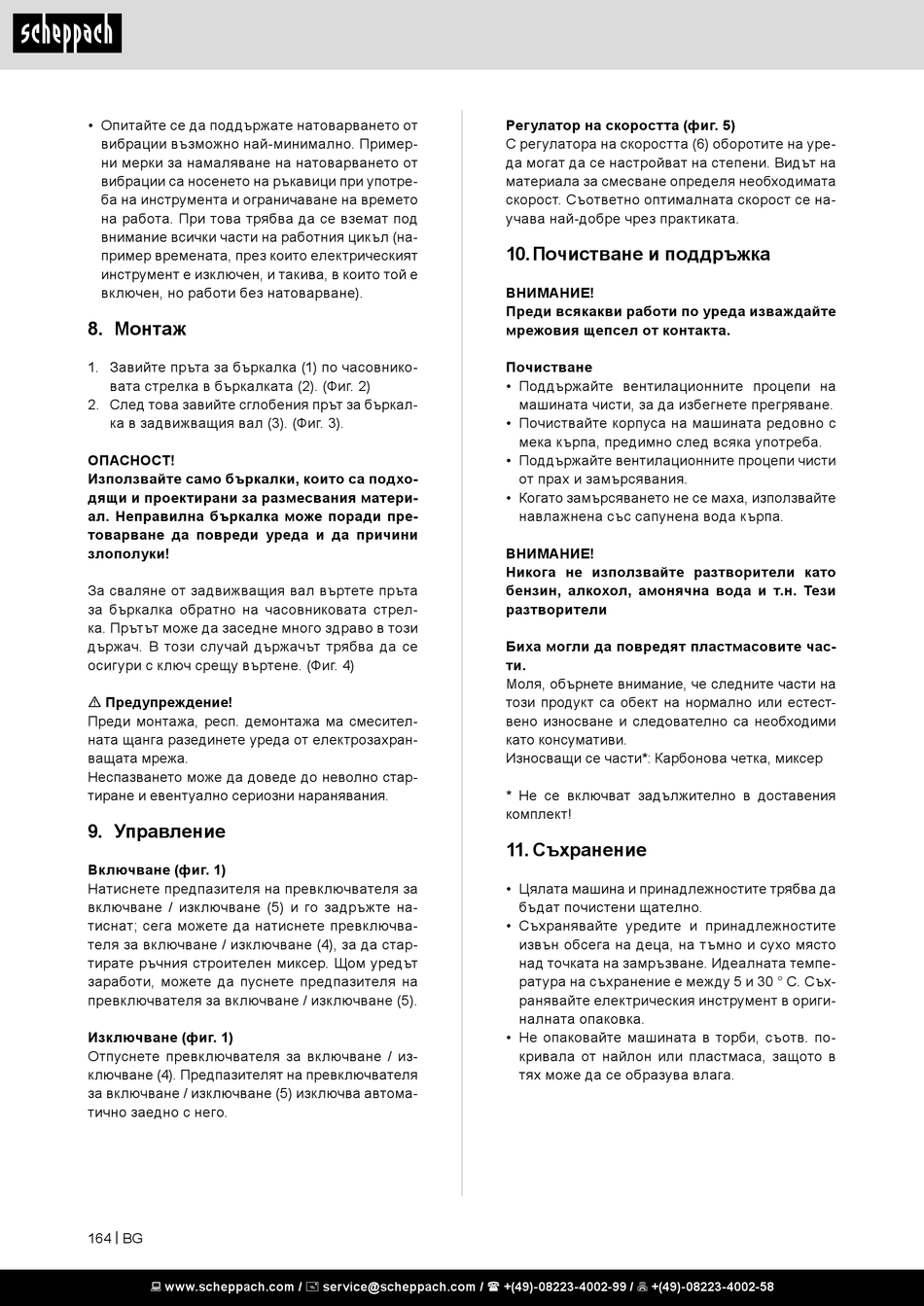 scheppach

• Опитайте се да поддържате натоварването от вибрации възможно най-минимално. Примерни мерки за намаляване на натоварването от вибрации са носенето на ръкавици при употреба на инструмента и ограничаване на времето на работа. При това трябва да се вземат под внимание всички части на работния цикъл (например времената, през които електрическият инструмент е изключен, и такива, в които той е включен, но работи без натоварване).

8. Монтаж

1. Завийте пръта за бъркалка (1) по часовниковата стрелка в бъркалката (2). (Фиг. 2)
2. След това завийте сглобения прът за бъркалка в задвижващия вал (3). (Фиг. 3).

ОПАСНОСТ!
Използвайте само бъркалки, които са подходящи и проектирани за размесвания материал. Неправилна бъркалка може поради претоварване да повреди уреда и да причини злополуки!

За сваляне от задвижващия вал въртете пръта за бъркалка обратно на часовниковата стрелка. Прътът може да заседне много здраво в този държач. В този случай държачът трябва да се осигури с ключ срещу въртене. (Фиг. 4)

⚠ Предупреждение!
Преди монтажа, респ. демонтажа ма смесителната щанга разединете уреда от електрозахранващата мрежа.
Неспазването може да доведе до неволно стартиране и евентуално сериозни наранявания.

9. Управление

Включване (фиг. 1)
Натиснете предпазителя на превключвателя за включване / изключване (5) и го задръжте натиснат; сега можете да натиснете превключвателя за включване / изключване (4), за да стартирате ръчния строителен миксер. Щом уредът заработи, можете да пуснете предпазителя на превключвателя за включване / изключване (5).

Изключване (фиг. 1)
Отпуснете превключвателя за включване / изключване (4). Предпазителят на превключвателя за включване / изключване (5) изключва автоматично заедно с него.

Регулатор на скоростта (фиг. 5)
С регулатора на скоростта (6) оборотите на уреда могат да се настройват на степени. Видът на материала за смесване определя необходимата скорост. Съответно оптималната скорост се научава най-добре чрез практиката.

10. Почистване и поддръжка

ВНИМАНИЕ!
Преди всякакви работи по уреда изваждайте мрежовия щепсел от контакта.

Почистване
• Поддържайте вентилационните процепи на машината чисти, за да избегнете прегряване.
• Почиствайте корпуса на машината редовно с мека кърпа, предимно след всяка употреба.
• Поддържайте вентилационните процепи чисти от прах и замърсявания.
• Когато замърсяването не се маха, използвайте навлажнена със сапунена вода кърпа.

ВНИМАНИЕ!
Никога не използвайте разтворители като бензин, алкохол, амонячна вода и т.н. Тези разтворители

Биха могли да повредят пластмасовите части.
Моля, обърнете внимание, че следните части на този продукт са обект на нормално или естествено износване и следователно са необходими като консумативи.
Износващи се части*: Карбонова четка, миксер

* Не се включват задължително в доставения комплект!

11. Съхранение

• Цялата машина и принадлежностите трябва да бъдат почистени щателно.
• Съхранявайте уредите и принадлежностите извън обсега на деца, на тъмно и сухо място над точката на замръзване. Идеалната температура на съхранение е между 5 и 30 ° C. Съхранявайте електрическия инструмент в оригиналната опаковка.
• Не опаковайте машината в торби, съотв. покривала от найлон или пластмаса, защото в тях може да се образува влага.

164 | BG

www.scheppach.com / service@scheppach.com / +(49)-08223-4002-99 / +(49)-08223-4002-58